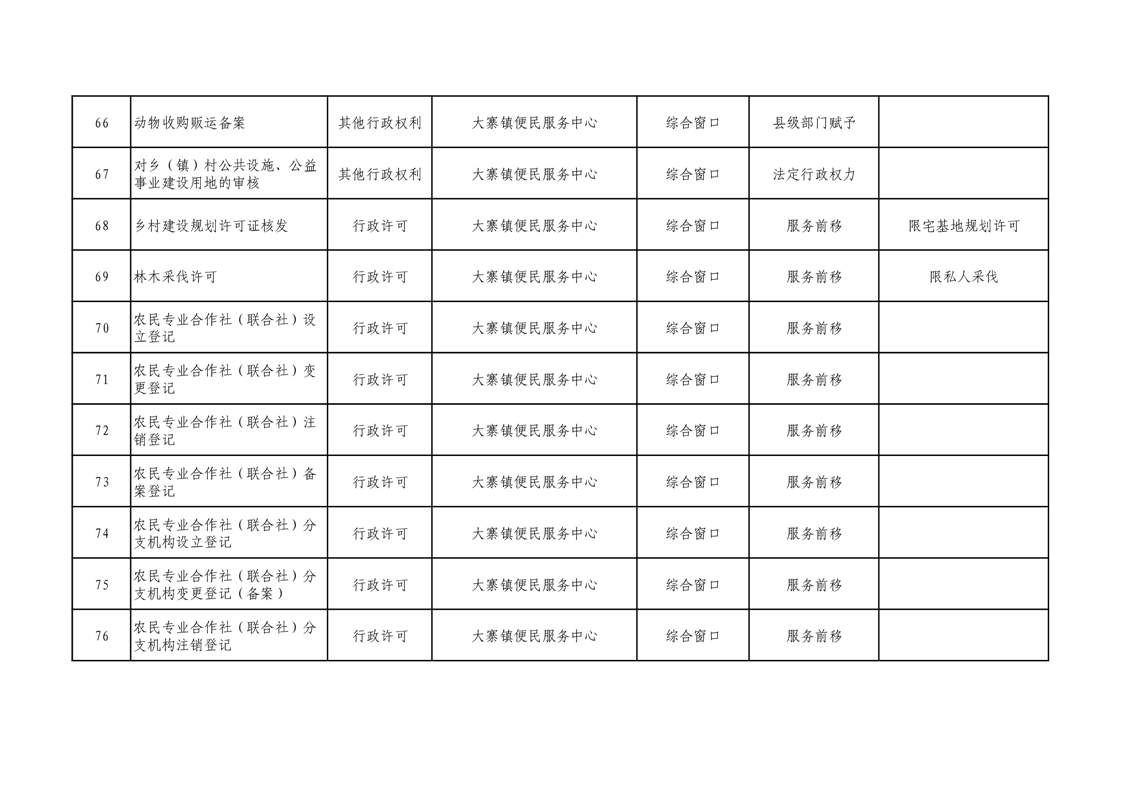 | 66 | 动物收购贩运备案 | 其他行政权利 | 大寨镇便民服务中心 | 综合窗口 | 县级部门赋予 |  |
|---|---|---|---|---|---|---|
| 67 | 对乡（镇）村公共设施、公益事业建设用地的审核 | 其他行政权利 | 大寨镇便民服务中心 | 综合窗口 | 法定行政权力 |  |
| 68 | 乡村建设规划许可证核发 | 行政许可 | 大寨镇便民服务中心 | 综合窗口 | 服务前移 | 限宅基地规划许可 |
| 69 | 林木采伐许可 | 行政许可 | 大寨镇便民服务中心 | 综合窗口 | 服务前移 | 限私人采伐 |
| 70 | 农民专业合作社（联合社）设立登记 | 行政许可 | 大寨镇便民服务中心 | 综合窗口 | 服务前移 |  |
| 71 | 农民专业合作社（联合社）变更登记 | 行政许可 | 大寨镇便民服务中心 | 综合窗口 | 服务前移 |  |
| 72 | 农民专业合作社（联合社）注销登记 | 行政许可 | 大寨镇便民服务中心 | 综合窗口 | 服务前移 |  |
| 73 | 农民专业合作社（联合社）备案登记 | 行政许可 | 大寨镇便民服务中心 | 综合窗口 | 服务前移 |  |
| 74 | 农民专业合作社（联合社）分支机构设立登记 | 行政许可 | 大寨镇便民服务中心 | 综合窗口 | 服务前移 |  |
| 75 | 农民专业合作社（联合社）分支机构变更登记（备案） | 行政许可 | 大寨镇便民服务中心 | 综合窗口 | 服务前移 |  |
| 76 | 农民专业合作社（联合社）分支机构注销登记 | 行政许可 | 大寨镇便民服务中心 | 综合窗口 | 服务前移 |  |